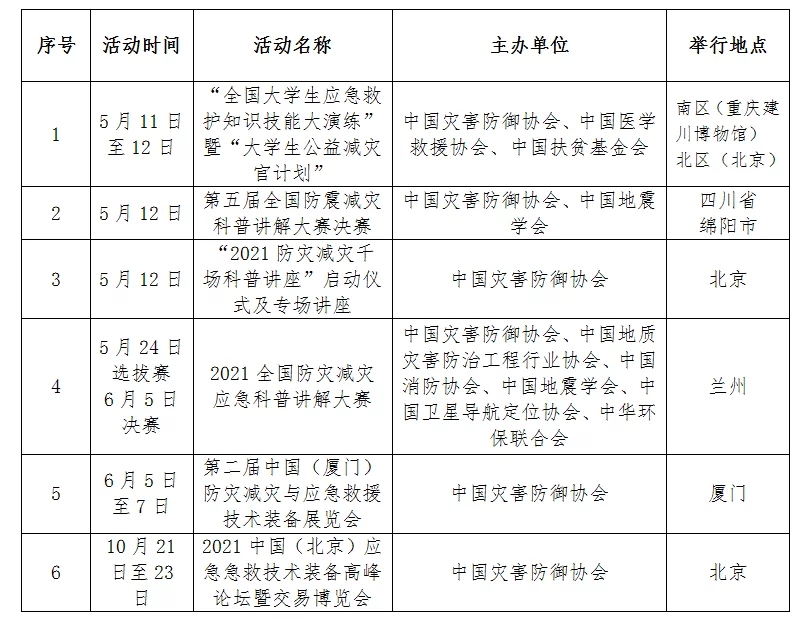 | 序号 | 活动时间 | 活动名称 | 主办单位 | 举行地点 |
|---|---|---|---|---|
| 1 | 5月11日至12日 | “全国大学生应急救护知识技能大演练”暨“大学生公益减灾官计划” | 中国灾害防御协会、中国医学救援协会、中国扶贫基金会 | 南区（重庆建川博物馆）北区（北京） |
| 2 | 5月12日 | 第五届全国防震减灾科普讲解大赛决赛 | 中国灾害防御协会、中国地震学会 | 四川省绵阳市 |
| 3 | 5月12日 | “2021防灾减灾千场科普讲座”启动仪式及专场讲座 | 中国灾害防御协会 | 北京 |
| 4 | 5月24日选拔赛 6月5日决赛 | 2021全国防灾减灾应急科普讲解大赛 | 中国灾害防御协会、中国地质灾害防治工程行业协会、中国消防协会、中国地震学会、中国卫星导航定位协会、中华环保联合会 | 兰州 |
| 5 | 6月5日至7日 | 第二届中国（厦门）防灾减灾与应急救援技术装备展览会 | 中国灾害防御协会 | 厦门 |
| 6 | 10月21日至23日 | 2021中国（北京）应急急救技术装备高峰论坛暨交易博览会 | 中国灾害防御协会 | 北京 |